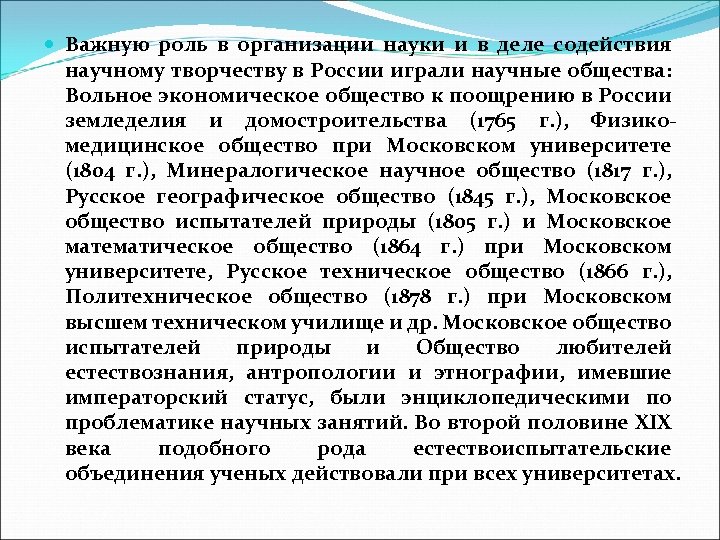 Важную роль в организации науки и в деле содействия научному творчеству в России играли научные общества: Вольное экономическое общество к поощрению в России земледелия и домостроительства (1765 г.), Физико-медицинское общество при Московском университете (1804 г.), Минералогическое научное общество (1817 г.), Русское географическое общество (1845 г.), Московское общество испытателей природы (1805 г.) и Московское математическое общество (1864 г.) при Московском университете, Русское техническое общество (1866 г.), Политехническое общество (1878 г.) при Московском высшем техническом училище и др. Московское общество испытателей природы и Общество любителей естествознания, антропологии и этнографии, имевшие императорский статус, были энциклопедическими по проблематике научных занятий. Во второй половине XIX века подобного рода естествоиспытательские объединения ученых действовали при всех университетах.